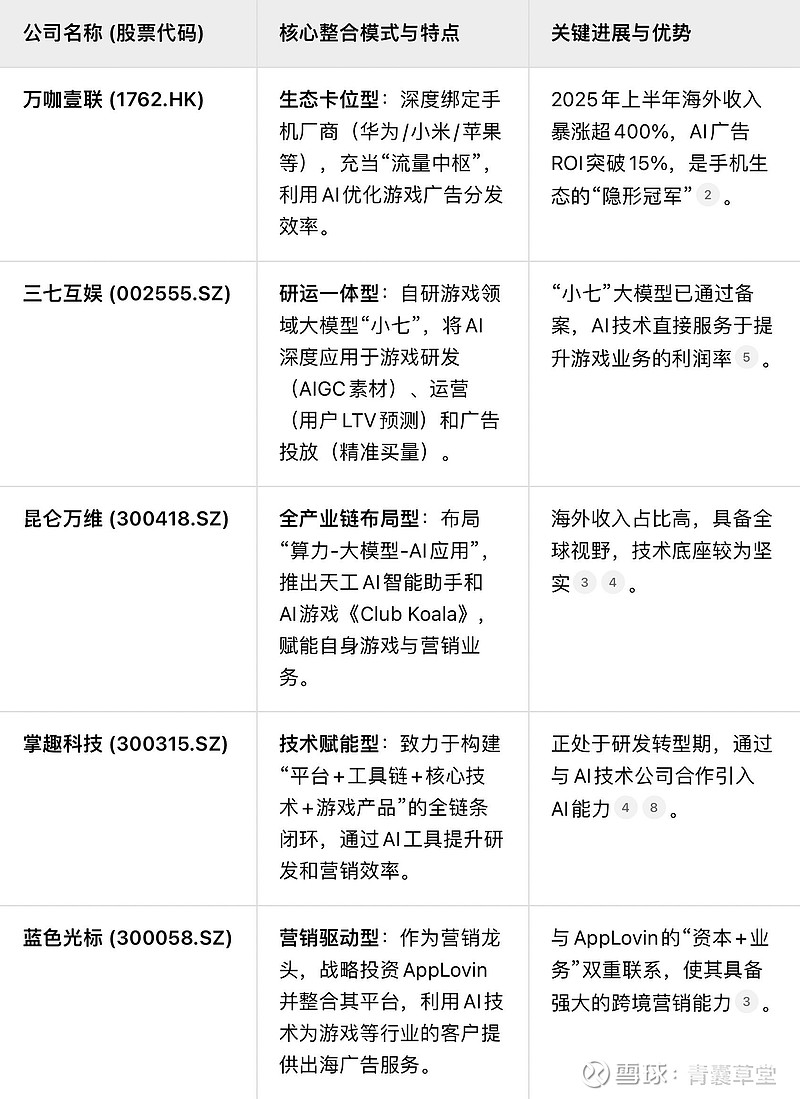 | 公司名称 (股票代码) | 核心整合模式与特点 | 关键进展与优势 |
|---|---|---|
| 万咖壹联 (1762.HK) | 生态卡位型：深度绑定手机厂商（华为/小米/苹果等），充当“流量中枢”，利用AI优化游戏广告分发效率。 | 2025年上半年海外收入暴涨超400%，AI广告ROI突破15%，是手机生态的“隐形冠军” 2 。 |
| 三七互娱 (002555.SZ) | 研运一体型：自研游戏领域大模型“小七”，将AI深度应用于游戏研发（AIGC素材）、运营（用户LTV预测）和广告投放（精准买量）。 | “小七”大模型已通过备案，AI技术直接服务于提升游戏业务的利润率 5 。 |
| 昆仑万维 (300418.SZ) | 全产业链布局型：布局“算力-大模型-AI应用”，推出天工AI智能助手和AI游戏《Club Koala》，赋能自身游戏与营销业务。 | 海外收入占比高，具备全球视野，技术底座较为坚实 3 4 。 |
| 掌趣科技 (300315.SZ) | 技术赋能型：致力于构建“平台+工具链+核心技术+游戏产品”的全链条闭环，通过AI工具提升研发和营销效率。 | 正处于研发转型期，通过与AI技术公司合作引入AI能力 4 8 。 |
| 蓝色光标 (300058.SZ) | 营销驱动型：作为营销龙头，战略投资AppLovin并整合其平台，利用AI技术为游戏等行业的客户提供出海广告服务。 | 与AppLovin的“资本+业务”双重联系，使其具备强大的跨境营销能力 3 。 |

雪球：青囊草堂